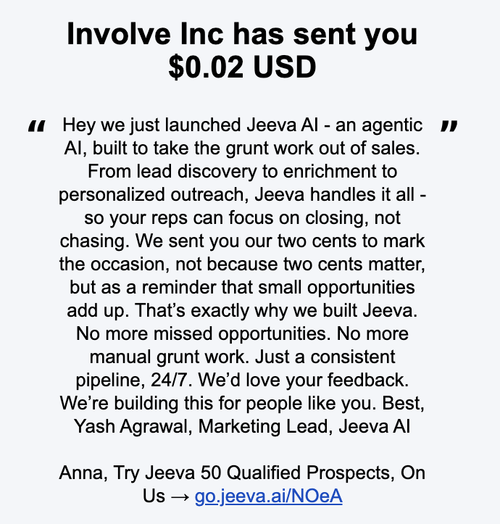 Involve Inc has sent you $0.02 USD

“ Hey we just launched Jeeva AI - an agentic AI, built to take the grunt work out of sales. From lead discovery to enrichment to personalized outreach, Jeeva handles it all - so your reps can focus on closing, not chasing. We sent you our two cents to mark the occasion, not because two cents matter, but as a reminder that small opportunities add up. That’s exactly why we built Jeeva. No more missed opportunities. No more manual grunt work. Just a consistent pipeline, 24/7. We’d love your feedback. We’re building this for people like you. Best, Yash Agrawal, Marketing Lead, Jeeva AI ”

Anna, Try Jeeva 50 Qualified Prospects, On Us → go.jeeva.ai/NOeA